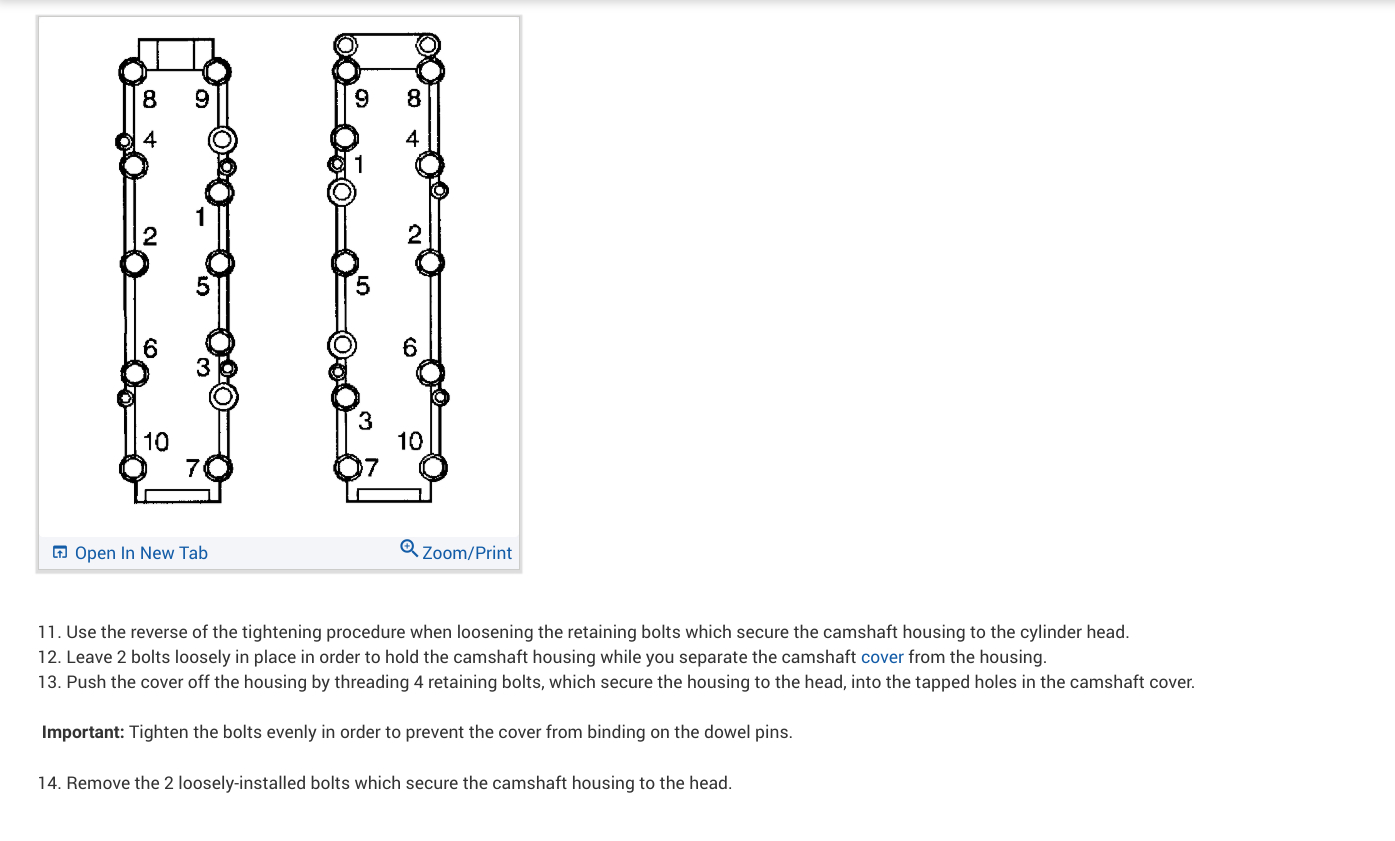 8 9
4
1
2
5
6
3
10
7

9 8
4
1
2
5
6
3
10
7

Open In New Tab
Zoom/Print

11. Use the reverse of the tightening procedure when loosening the retaining bolts which secure the camshaft housing to the cylinder head.
12. Leave 2 bolts loosely in place in order to hold the camshaft housing while you separate the camshaft cover from the housing.
13. Push the cover off the housing by threading 4 retaining bolts, which secure the housing to the head, into the tapped holes in the camshaft cover.

Important: Tighten the bolts evenly in order to prevent the cover from binding on the dowel pins.

14. Remove the 2 loosely-installed bolts which secure the camshaft housing to the head.